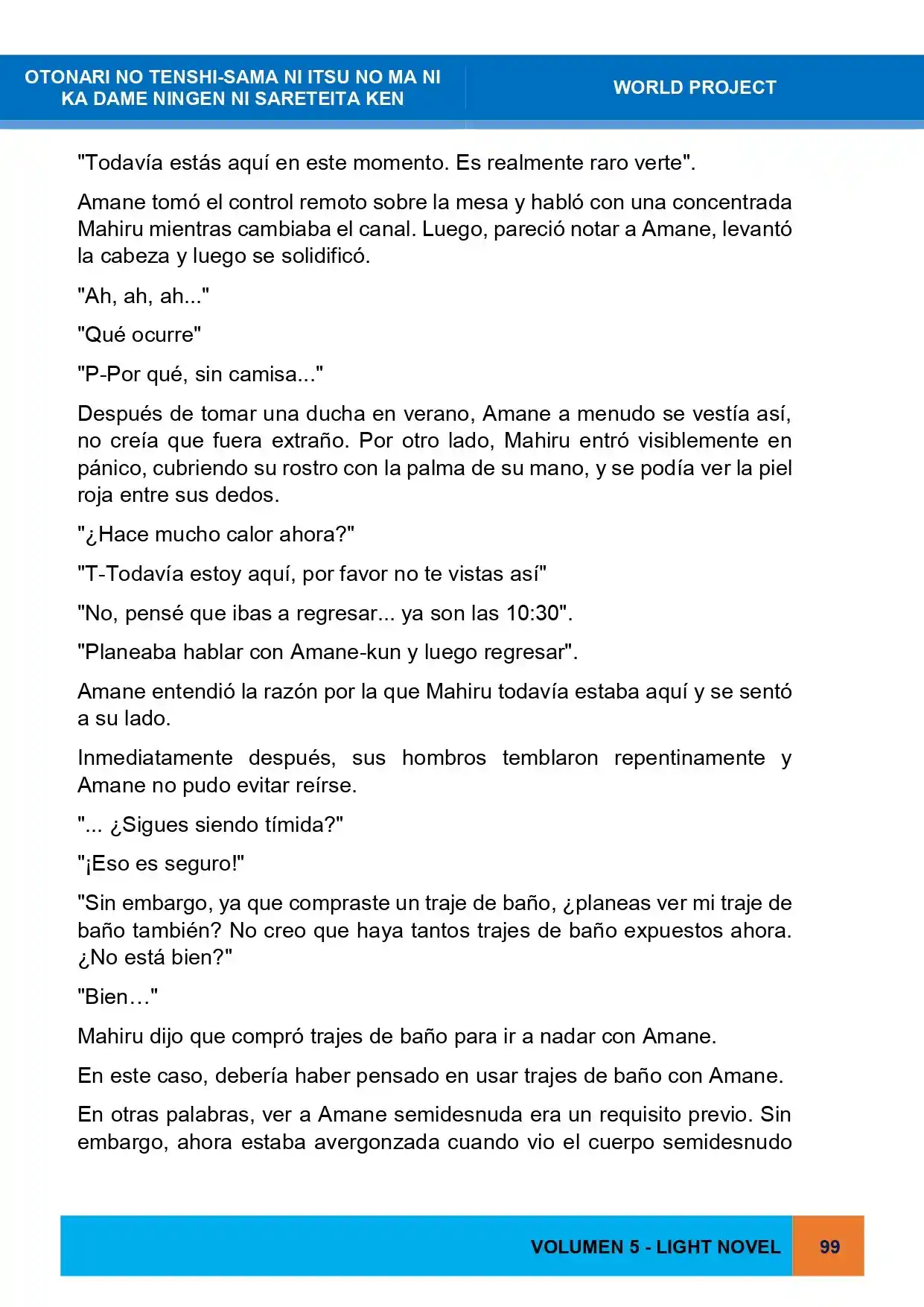 OTONARI NO TENSHI-SAMA NI ITSU NO MA NI KA DAME NINGEN NI SARETEITA KEN

WORLD PROJECT

"Todavía estás aquí en este momento. Es realmente raro verte".

Amane tomó el control remoto sobre la mesa y habló con una concentrada Mahiru mientras cambiaba el canal. Luego, pareció notar a Amane, levantó la cabeza y luego se solidificó.

"Ah, ah, ah..."

"Qué ocurre"

"P-Por qué, sin camisa..."

Después de tomar una ducha en verano, Amane a menudo se vestía así, no creía que fuera extraño. Por otro lado, Mahiru entró visiblemente en pánico, cubriendo su rostro con la palma de su mano, y se podía ver la piel roja entre sus dedos.

"¿Hace mucho calor ahora?"

"T-Todavía estoy aquí, por favor no te vistas así"

"No, pensé que ibas a regresar... ya son las 10:30".

"Planeaba hablar con Amane-kun y luego regresar".

Amane entendió la razón por la que Mahiru todavía estaba aquí y se sentó a su lado.

Inmediatamente después, sus hombros temblaron repentinamente y Amane no pudo evitar reírse.

"... ¿Sigues siendo tímida?"

"¡Eso es seguro!"

"Sin embargo, ya que compraste un traje de baño, ¿planeas ver mi traje de baño también? No creo que haya tantos trajes de baño expuestos ahora. ¿No está bien?"

"Bien…"

Mahiru dijo que compró trajes de baño para ir a nadar con Amane.

En este caso, debería haber pensado en usar trajes de baño con Amane.

En otras palabras, ver a Amane semidesnuda era un requisito previo. Sin embargo, ahora estaba avergonzada cuando vio el cuerpo semidesnudo

VOLUMEN 5 - LIGHT NOVEL

99